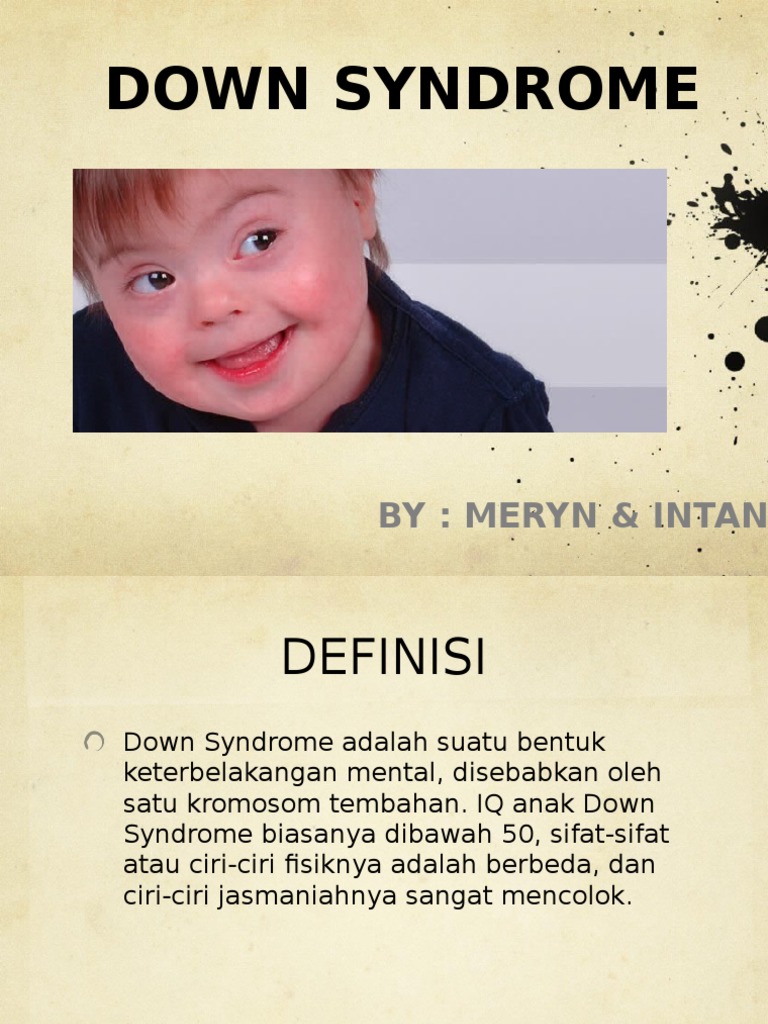 DOWN SYNDROME

BY : MERYN & INTAN

DEFINISI

• Down Syndrome adalah suatu bentuk keterbelakangan mental, disebabkan oleh satu kromosom tembahan. IQ anak Down Syndrome biasanya dibawah 50, sifat-sifat atau ciri-ciri fisiknya adalah berbeda, dan ciri-ciri jasmaniahnya sangat mencolok.